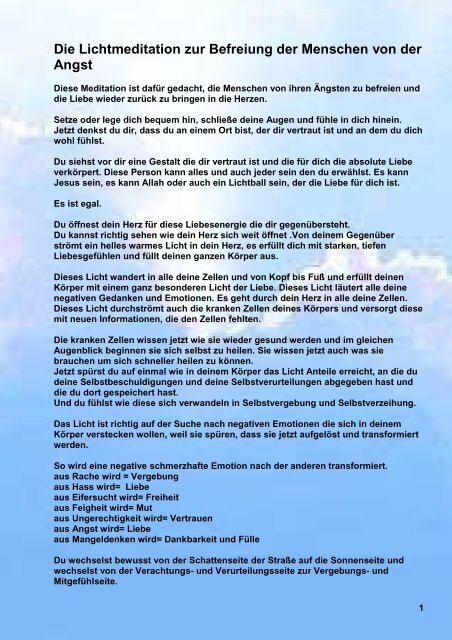 Die Lichtmeditation zur Befreiung der Menschen von der Angst

Diese Meditation ist dafür gedacht, die Menschen von ihren Ängsten zu befreien und die Liebe wieder zurück zu bringen in die Herzen.

Setze oder lege dich bequem hin, schließe deine Augen und fühle in dich hinein. Jetzt denkst du dir, dass du an einem Ort bist, der dir vertraut ist und an dem du dich wohl fühlst.

Du siehst vor dir eine Gestalt die dir vertraut ist und die für dich die absolute Liebe verkörpert. Diese Person kann alles und auch jeder sein den du erwählst. Es kann Jesus sein, es kann Allah oder auch ein Lichtball sein, der die Liebe für dich ist.

Es ist egal.

Du öffnest dein Herz für diese Liebesenergie die dir gegenübersteht.
Du kannst richtig sehen wie dein Herz sich weit öffnet .Von deinem Gegenüber strömt ein helles warmes Licht in dein Herz, es erfüllt dich mit starken, tiefen Liebesgefühlen und füllt deinen ganzen Körper aus.

Dieses Licht wandert in alle deine Zellen und von Kopf bis Fuß und erfüllt deinen Körper mit einem ganz besonderen Licht der Liebe. Dieses Licht läutert alle deine negativen Gedanken und Emotionen. Es geht durch dein Herz in alle deine Zellen. Dieses Licht durchströmt auch die kranken Zellen deines Körpers und versorgt diese mit neuen Informationen, die den Zellen fehlten.

Die kranken Zellen wissen jetzt wie sie wieder gesund werden und im gleichen Augenblick beginnen sie sich selbst zu heilen. Sie wissen jetzt auch was sie brauchen um sich schneller heilen zu können.
Jetzt spürst du auf einmal wie in deinem Körper das Licht Anteile erreicht, an die du deine Selbstbeschuldigungen und deine Selbstverurteilungen abgegeben hast und die du dort gespeichert hast.
Und du fühlst wie diese sich verwandeln in Selbstvergebung und Selbstverzeihung.

Das Licht ist richtig auf der Suche nach negativen Emotionen die sich in deinem Körper verstecken wollen, weil sie spüren, dass sie jetzt aufgelöst und transformiert werden.

So wird eine negative schmerzhafte Emotion nach der anderen transformiert.
aus Rache wird = Vergebung
aus Hass wird= Liebe
aus Eifersucht wird= Freiheit
aus Feigheit wird= Mut
aus Ungerechtigkeit wird= Vertrauen
aus Angst wird= Liebe
aus Mangeldenken wird= Dankbarkeit und Fülle

Du wechselst bewusst von der Schattenseite der Straße auf die Sonnenseite und wechselst von der Verachtungs- und Verurteilungsseite zur Vergebungs- und Mitgefühlseite.

1